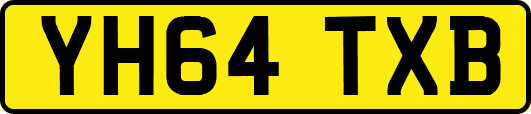 YH64 TXB